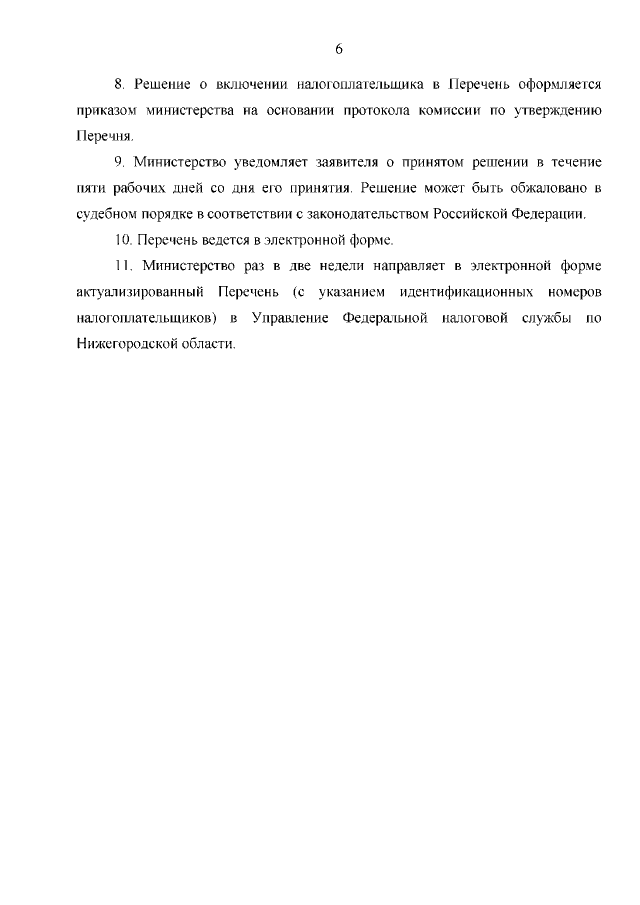 6

8. Решение о включении налогоплательщика в Перечень оформляется приказом министерства на основании протокола комиссии по утверждению Перечня.

9. Министерство уведомляет заявителя о принятом решении в течение пяти рабочих дней со дня его принятия. Решение может быть обжаловано в судебном порядке в соответствии с законодательством Российской Федерации.

10. Перечень ведется в электронной форме.

11. Министерство раз в две недели направляет в электронной форме актуализированный Перечень (с указанием идентификационных номеров налогоплательщиков) в Управление Федеральной налоговой службы по Нижегородской области.